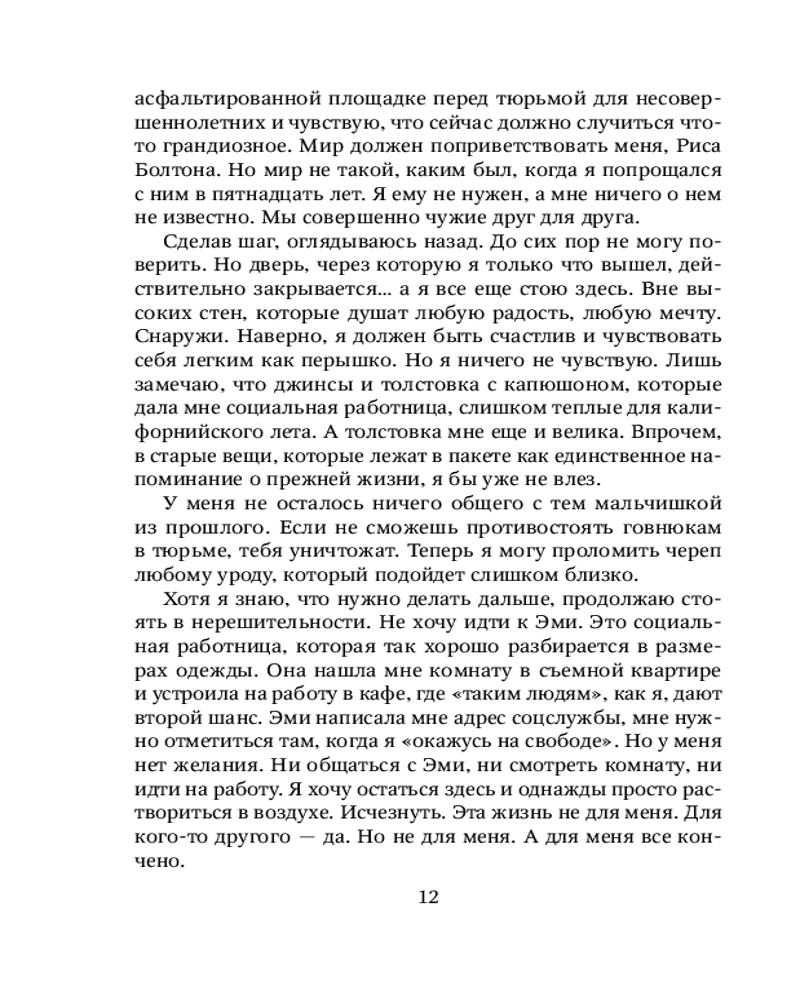 асфальтированной площадке перед тюрьмой для несовершеннолетних и чувствую, что сейчас должно случиться что-то грандиозное. Мир должен поприветствовать меня, Риса Болтона. Но мир не такой, каким был, когда я попрощался с ним в пятнадцать лет. Я ему не нужен, а мне ничего о нем не известно. Мы совершенно чужие друг для друга.

Сделав шаг, оглядываюсь назад. До сих пор не могу поверить. Но дверь, через которую я только что вышел, действительно закрывается... а я все еще стою здесь. Вне высоких стен, которые душат любую радость, любую мечту. Снаружи. Наверно, я должен быть счастлив и чувствовать себя легким как перышко. Но я ничего не чувствую. Лишь замечаю, что джинсы и толстовка с капюшоном, которые дала мне социальная работница, слишком теплые для калифорнийского лета. А толстовка мне еще и велика. Впрочем, в старые вещи, которые лежат в пакете как единственное напоминание о прежней жизни, я бы уже не влез.

У меня не осталось ничего общего с тем мальчишкой из прошлого. Если не сможешь противостоять говнюкам в тюрьме, тебя уничтожат. Теперь я могу проломить череп любому уроду, который подойдет слишком близко.

Хотя я знаю, что нужно делать дальше, продолжаю стоять в нерешительности. Не хочу идти к Эми. Это социальная работница, которая так хорошо разбирается в размерах одежды. Она нашла мне комнату в съемной квартире и устроила на работу в кафе, где «таким людям», как я, дают второй шанс. Эми написала мне адрес соцслужбы, мне нужно отметиться там, когда я «окажусь на свободе». Но у меня нет желания. Ни общаться с Эми, ни смотреть комнату, ни идти на работу. Я хочу остаться здесь и однажды просто раствориться в воздухе. Исчезнуть. Эта жизнь не для меня. Для кого-то другого — да. Но не для меня. А для меня все кончено.

12